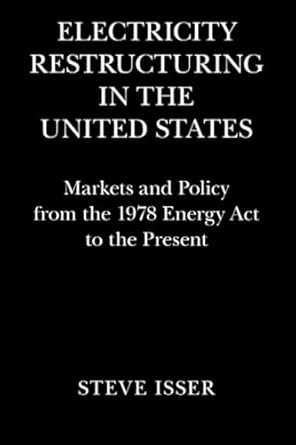 ELECTRICITY RESTRUCTURING IN THE UNITED STATES

Markets and Policy from the 1978 Energy Act to the Present

STEVE ISSER